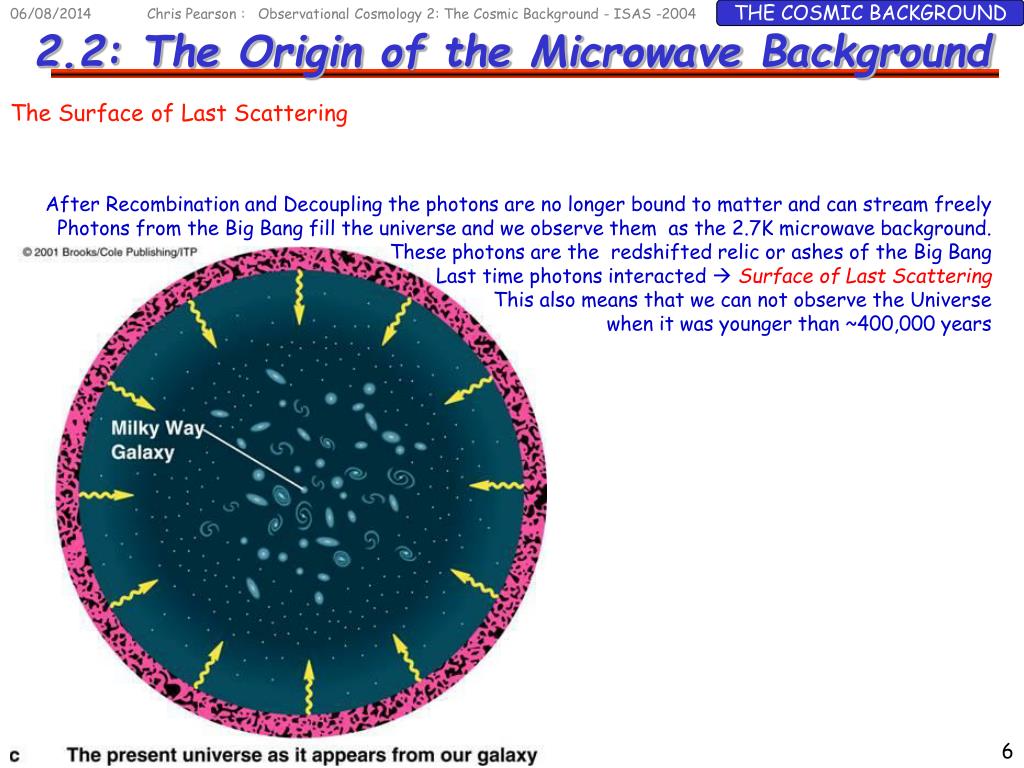 06/08/2014 Chris Pearson : Observational Cosmology 2: The Cosmic Background - ISAS -2004

THE COSMIC BACKGROUND

2.2: The Origin of the Microwave Background

The Surface of Last Scattering

After Recombination and Decoupling the photons are no longer bound to matter and can stream freely
Photons from the Big Bang fill the universe and we observe them as the 2.7K microwave background.
These photons are the redshifted relic or ashes of the Big Bang
Last time photons interacted → Surface of Last Scattering
This also means that we can not observe the Universe
when it was younger than ~400,000 years

© 2001 Brooks/Cole Publishing/ITP

Milky Way Galaxy

c The present universe as it appears from our galaxy

6